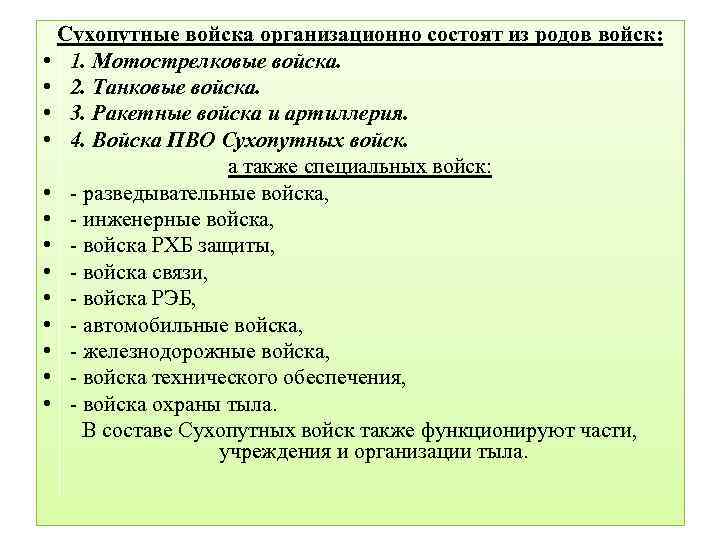 Сухопутные войска организационно состоят из родов войск:

• 1. Мотострелковые войска.
• 2. Танковые войска.
• 3. Ракетные войска и артиллерия.
• 4. Войска ПВО Сухопутных войск.

а также специальных войск:

• - разведывательные войска,
• - инженерные войска,
• - войска РХБ защиты,
• - войска связи,
• - войска РЭБ,
• - автомобильные войска,
• - железнодорожные войска,
• - войска технического обеспечения,
• - войска охраны тыла.

В составе Сухопутных войск также функционируют части, учреждения и организации тыла.